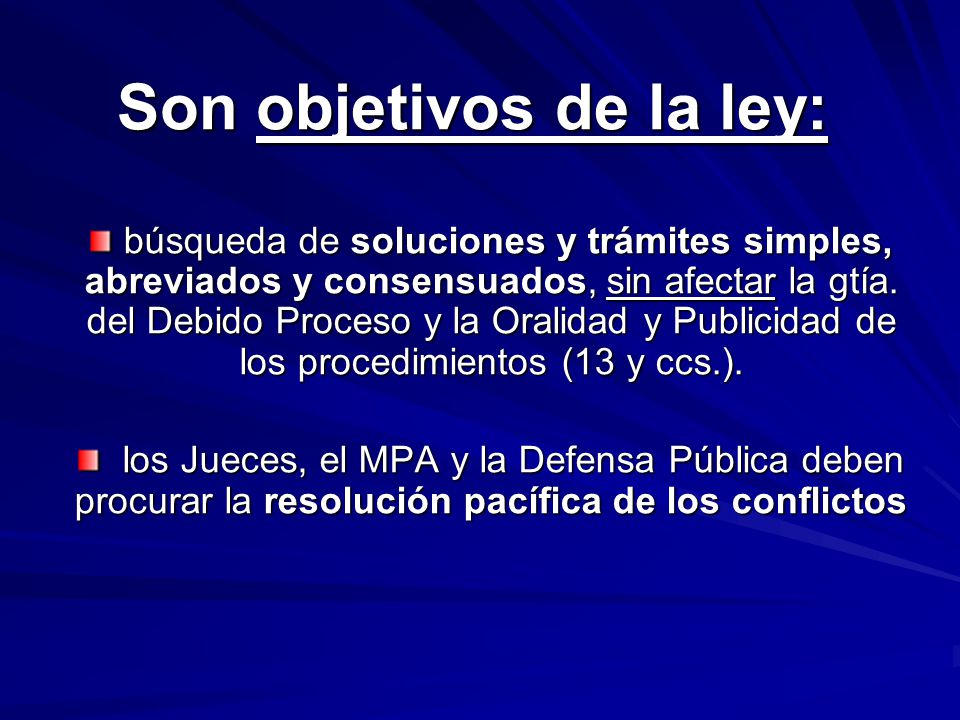 Son objetivos de la ley:

búsqueda de soluciones y trámites simples, abreviados y consensuados, sin afectar la gtía. del Debido Proceso y la Oralidad y Publicidad de los procedimientos (13 y ccs.).

los Jueces, el MPA y la Defensa Pública deben procurar la resolución pacífica de los conflictos